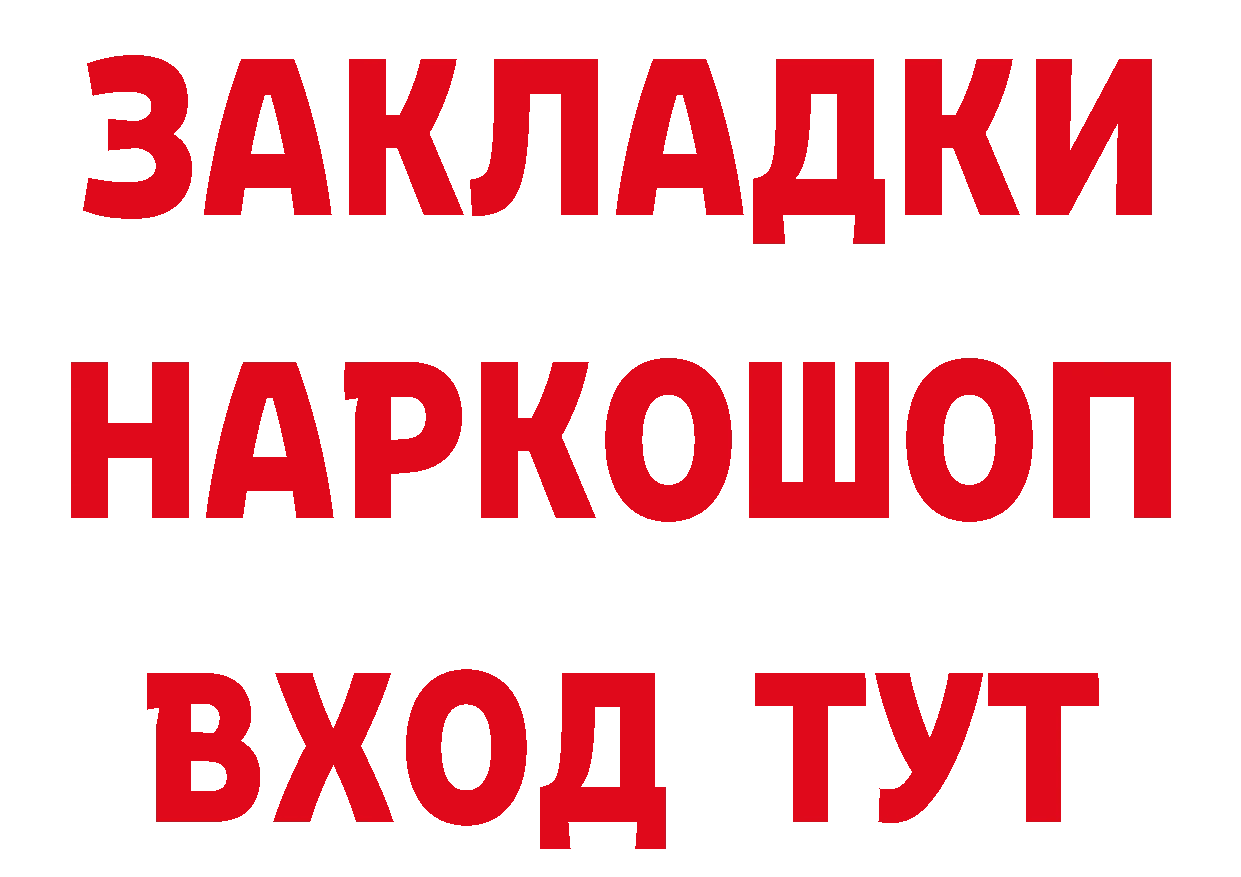 ЗАКЛАДКИ
НАРКОШОП
ВХОД ТУТ